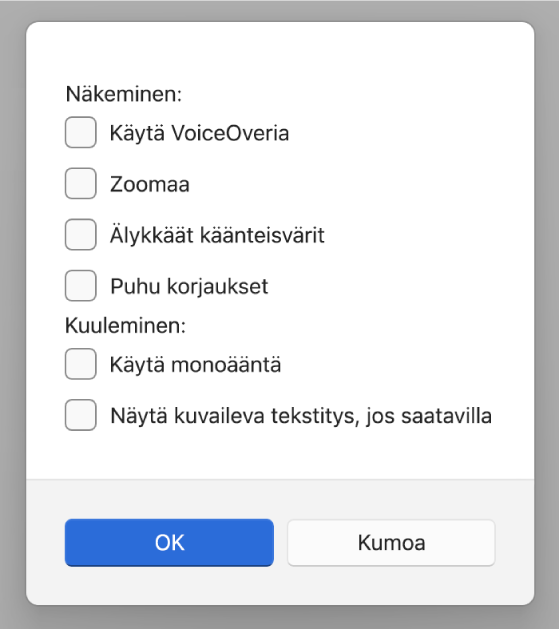 Näkeminen:

Käytä VoiceOveria

Zoomaa

Älykkäät käänteisvärit

Puhu korjaukset

Kuuleminen:

Käytä monoääntä

Näytä kuvaileva tekstitys, jos saatavilla

OK

Kumoa